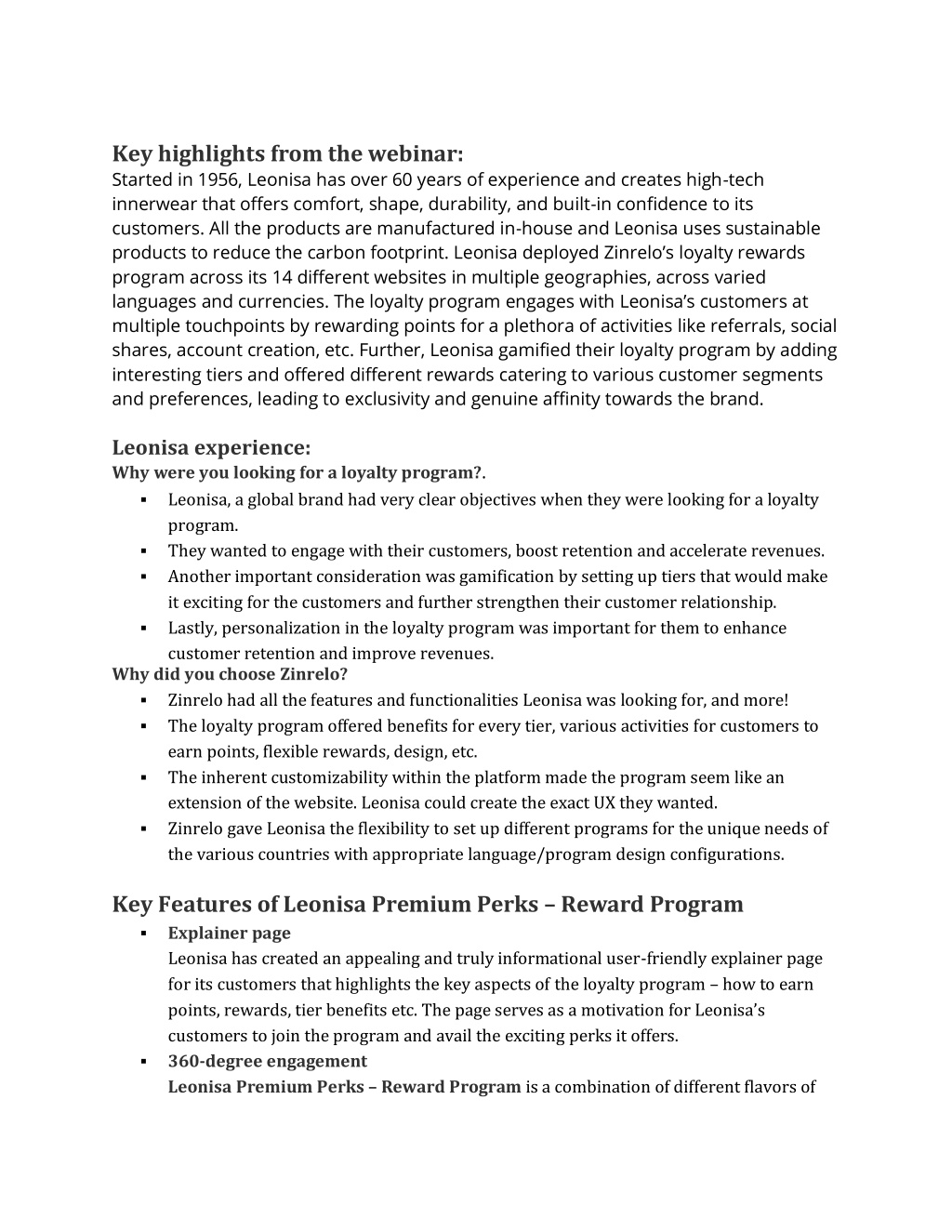 Key highlights from the webinar:
Started in 1956, Leonisa has over 60 years of experience and creates high-tech innerwear that offers comfort, shape, durability, and built-in confidence to its customers. All the products are manufactured in-house and Leonisa uses sustainable products to reduce the carbon footprint. Leonisa deployed Zinrelo's loyalty rewards program across its 14 different websites in multiple geographies, across varied languages and currencies. The loyalty program engages with Leonisa's customers at multiple touchpoints by rewarding points for a plethora of activities like referrals, social shares, account creation, etc. Further, Leonisa gamified their loyalty program by adding interesting tiers and offered different rewards catering to various customer segments and preferences, leading to exclusivity and genuine affinity towards the brand.

Leonisa experience:
Why were you looking for a loyalty program?.
▪ Leonisa, a global brand had very clear objectives when they were looking for a loyalty program.
▪ They wanted to engage with their customers, boost retention and accelerate revenues.
▪ Another important consideration was gamification by setting up tiers that would make it exciting for the customers and further strengthen their customer relationship.
▪ Lastly, personalization in the loyalty program was important for them to enhance customer retention and improve revenues.
Why did you choose Zinrelo?
▪ Zinrelo had all the features and functionalities Leonisa was looking for, and more!
▪ The loyalty program offered benefits for every tier, various activities for customers to earn points, flexible rewards, design, etc.
▪ The inherent customizability within the platform made the program seem like an extension of the website. Leonisa could create the exact UX they wanted.
▪ Zinrelo gave Leonisa the flexibility to set up different programs for the unique needs of the various countries with appropriate language/program design configurations.

Key Features of Leonisa Premium Perks – Reward Program
▪ Explainer page
Leonisa has created an appealing and truly informational user-friendly explainer page for its customers that highlights the key aspects of the loyalty program – how to earn points, rewards, tier benefits etc. The page serves as a motivation for Leonisa's customers to join the program and avail the exciting perks it offers.
▪ 360-degree engagement
Leonisa Premium Perks – Reward Program is a combination of different flavors of